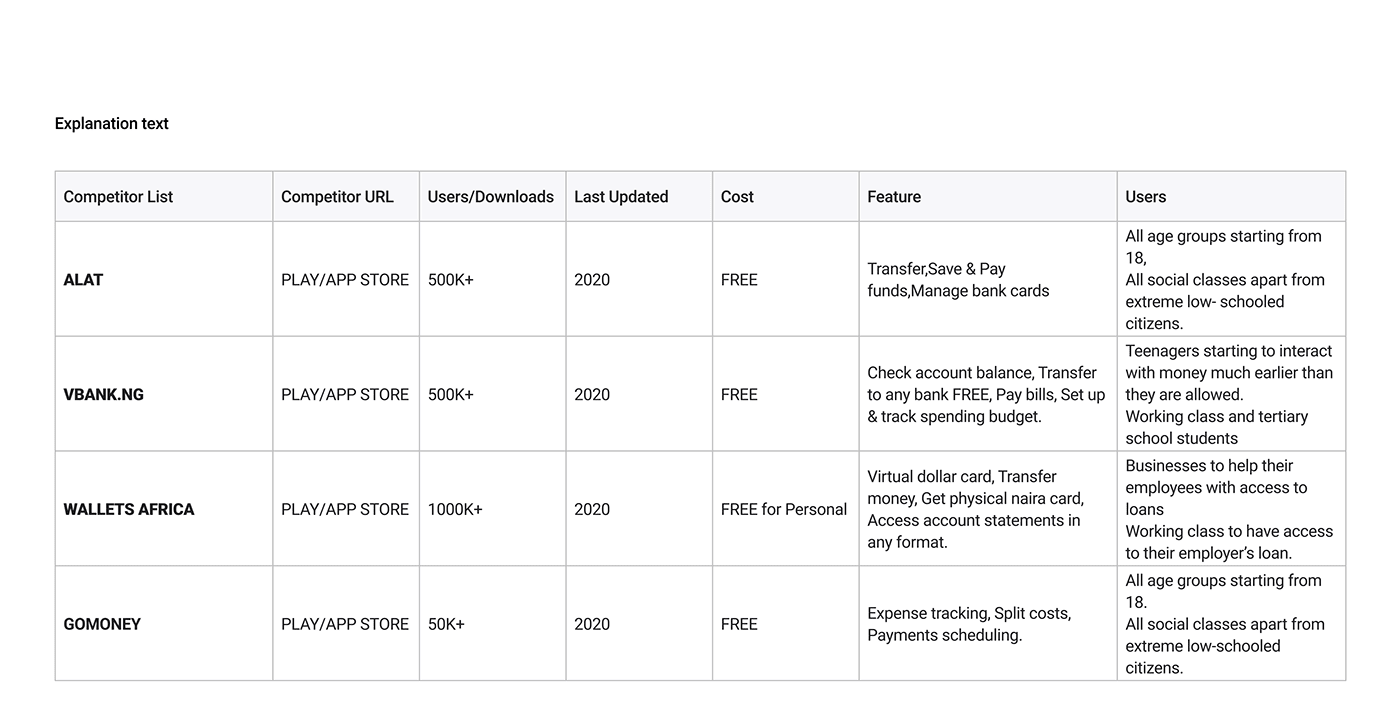 Explanation text

| Competitor List | Competitor URL | Users/Downloads | Last Updated | Cost | Feature | Users |
|---|---|---|---|---|---|---|
| **ALAT** | PLAY/APP STORE | 500K+ | 2020 | FREE | Transfer,Save & Pay funds,Manage bank cards | All age groups starting from 18, All social classes apart from extreme low- schooled citizens. |
| **VBANK.NG** | PLAY/APP STORE | 500K+ | 2020 | FREE | Check account balance, Transfer to any bank FREE, Pay bills, Set up & track spending budget. | Teenagers starting to interact with money much earlier than they are allowed. Working class and tertiary school students |
| **WALLETS AFRICA** | PLAY/APP STORE | 1000K+ | 2020 | FREE for Personal | Virtual dollar card, Transfer money, Get physical naira card, Access account statements in any format. | Businesses to help their employees with access to loans Working class to have access to their employer's loan. |
| **GOMONEY** | PLAY/APP STORE | 50K+ | 2020 | FREE | Expense tracking, Split costs, Payments scheduling. | All age groups starting from 18. All social classes apart from extreme low-schooled citizens. |